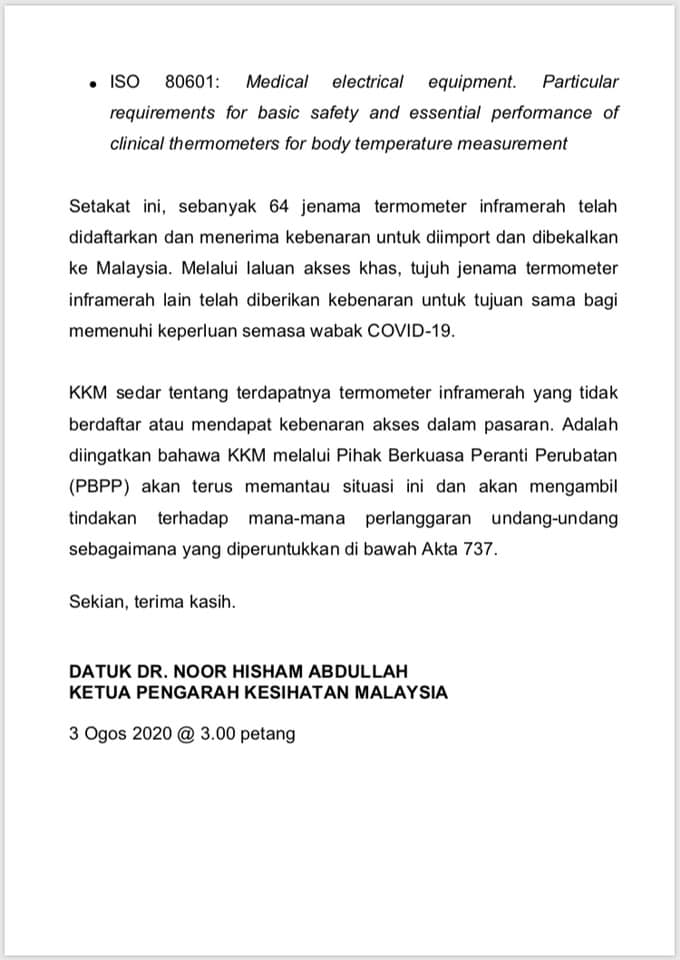 • ISO 80601: Medical electrical equipment. Particular requirements for basic safety and essential performance of clinical thermometers for body temperature measurement

Setakat ini, sebanyak 64 jenama termometer inframerah telah didaftarkan dan menerima kebenaran untuk diimport dan dibekalkan ke Malaysia. Melalui laluan akses khas, tujuh jenama termometer inframerah lain telah diberikan kebenaran untuk tujuan sama bagi memenuhi keperluan semasa wabak COVID-19.

KKM sedar tentang terdapatnya termometer inframerah yang tidak berdaftar atau mendapat kebenaran akses dalam pasaran. Adalah diingatkan bahawa KKM melalui Pihak Berkuasa Peranti Perubatan (PBPP) akan terus memantau situasi ini dan akan mengambil tindakan terhadap mana-mana perlanggaran undang-undang sebagaimana yang diperuntukkan di bawah Akta 737.

Sekian, terima kasih.

DATUK DR. NOOR HISHAM ABDULLAH
KETUA PENGARAH KESIHATAN MALAYSIA

3 Ogos 2020 @ 3.00 petang